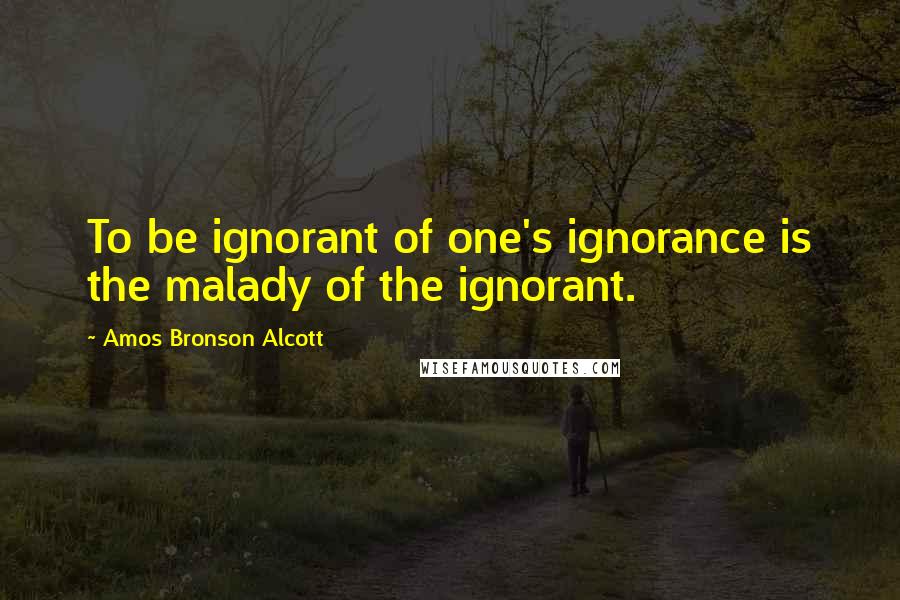 To be ignorant of one's ignorance is the malady of the ignorant.

- Amos Bronson Alcott

WISEFAMOUSQUOTES.COM